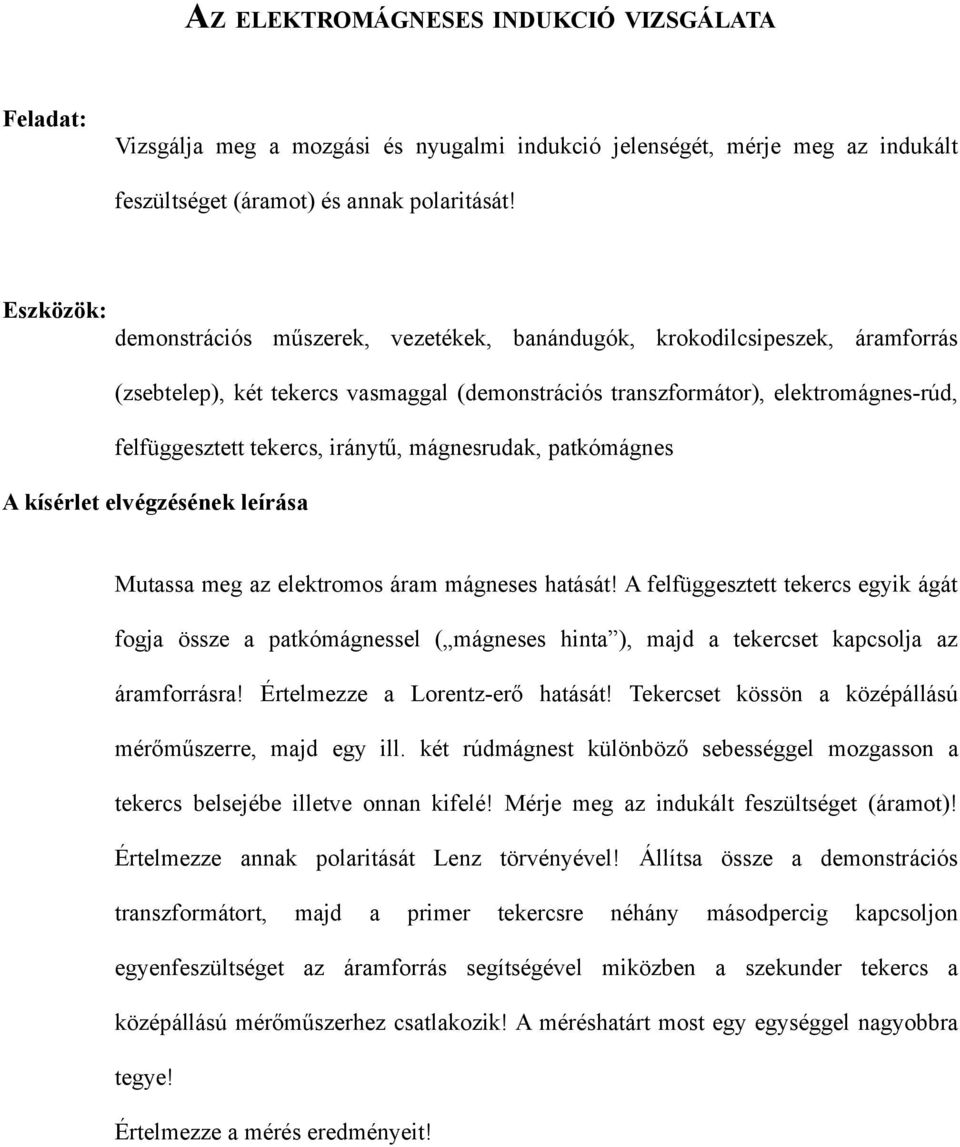 AZ ELEKTROMÁGNESES INDUKCIÓ VIZSGÁLATA

Feladat:

Vizsgálja meg a mozgási és nyugalmi indukció jelenségét, mérje meg az indukált feszültséget (áramot) és annak polaritását!

Eszközök:

demonstrációs műszerek, vezetékek, banándugók, krokodilcsipeszek, áramforrás (zsebtelep), két tekercs vasmaggal (demonstrációs transzformátor), elektromágnes-rúd, felfüggesztett tekercs, iránytű, mágnesrudak, patkómágnes

A kísérlet elvégzésének leírása

Mutassa meg az elektromos áram mágneses hatását! A felfüggesztett tekercs egyik ágát fogja össze a patkómágnessel („mágneses hinta”), majd a tekercset kapcsolja az áramforrásra! Értelmezze a Lorentz-erő hatását! Tekercset kössön a középállású mérőműszerre, majd egy ill. két rúdmágnest különböző sebességgel mozgasson a tekercs belsejébe illetve onnan kifelé! Mérje meg az indukált feszültséget (áramot)! Értelmezze annak polaritását Lenz törvényével! Állítsa össze a demonstrációs transzformátort, majd a primer tekercsre néhány másodpercig kapcsoljon egyenfeszültséget az áramforrás segítségével miközben a szekunder tekercs a középállású mérőműszerhez csatlakozik! A méréshatárt most egy egységgel nagyobbra tegye!

Értelmezze a mérés eredményeit!